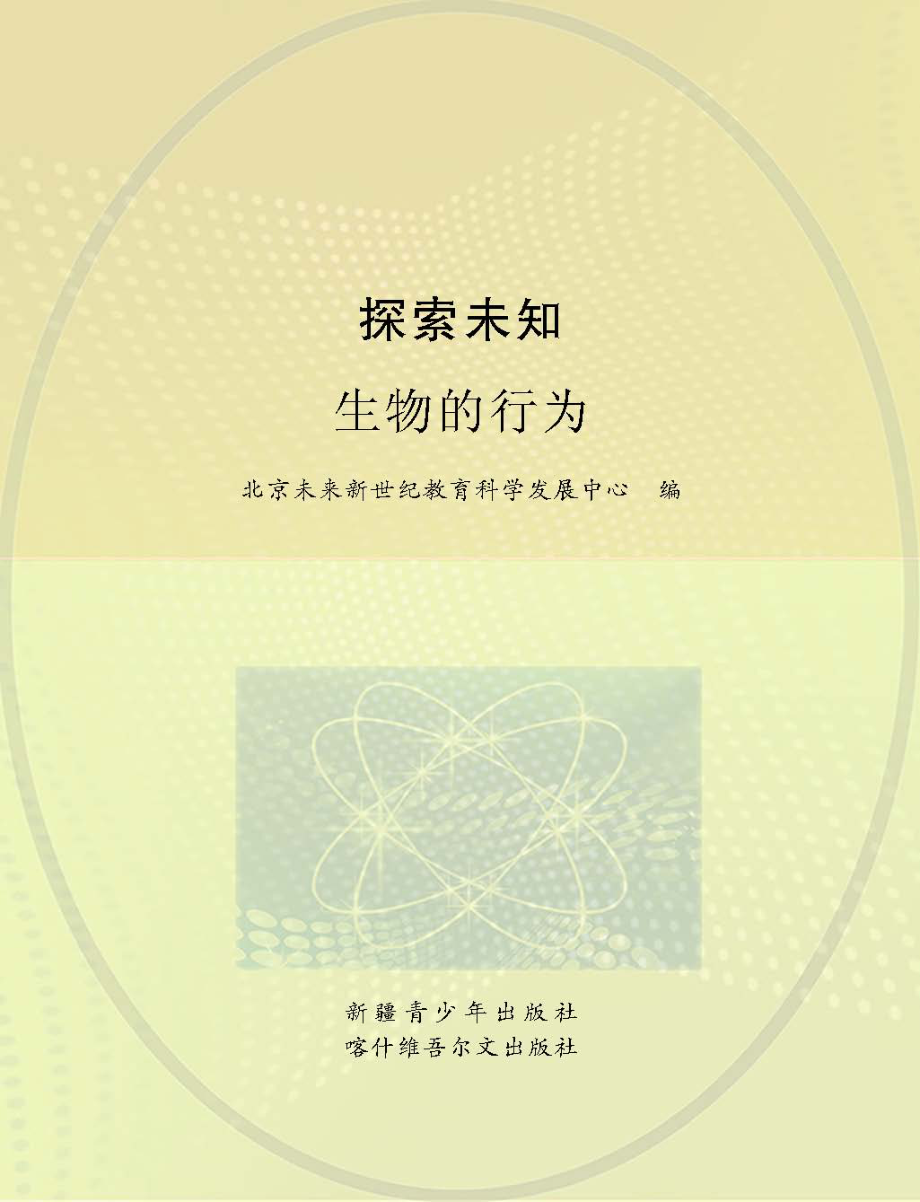 探索未知

生物的行为

北京未来新世纪教育科学发展中心　编

新疆青少年出版社
喀什维吾尔文出版社